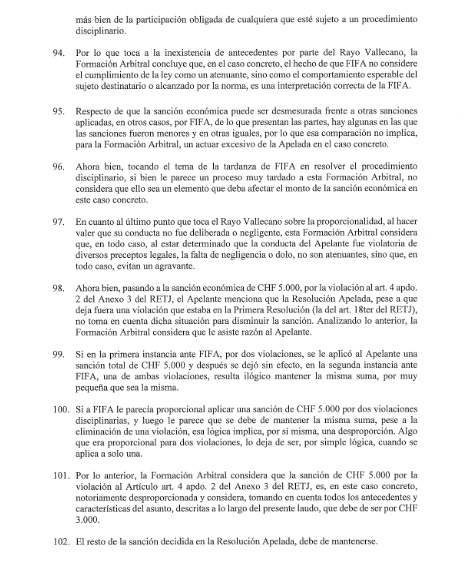 más bien de la participación obligada de cualquiera que esté sujeto a un procedimiento disciplinario.

94. Por lo que toca a la inexistencia de antecedentes por parte del Rayo Vallecano, la Formación Arbitral concluye que, en el caso concreto, el hecho de que FIFA no considere el cumplimiento de la ley como un atenuante, sino como el comportamiento esperable del sujeto destinatario o alcanzado por la norma, es una interpretación correcta de la FIFA.

95. Respecto de que la sanción económica puede ser desmesurada frente a otras sanciones aplicadas, en otros casos, por FIFA, de lo que presentan las partes, hay algunas en las que las sanciones fueron menores y en otras iguales, por lo que esa comparación no implica, para la Formación Arbitral, un actuar excesivo de la Apelada en el caso concreto.

96. Ahora bien, tocando el tema de la tardanza de FIFA en resolver el procedimiento disciplinario, si bien le parece un proceso muy tardado a esta Formación Arbitral, no considera que ello sea un elemento que deba afectar el monto de la sanción económica en este caso concreto.

97. En cuanto al último punto que toca el Rayo Vallecano sobre la proporcionalidad, al hacer valer que su conducta no fue deliberada o negligente, esta Formación Arbitral considera que, en todo caso, al estar determinado que la conducta del Apelante fue violatoria de diversos preceptos legales, la falta de negligencia o dolo, no son atenuantes, sino que, en todo caso, evitan un agravante.

98. Ahora bien, pasando a la sanción económica de CHF 5.000, por la violación al art. 4 apdo. 2 del Anexo 3 del RETJ, el Apelante menciona que la Resolución Apelada, pese a que deja fuera una violación que estaba en la Primera Resolución (la del art. 18ter del RETJ), no toma en cuenta dicha situación para disminuir la sanción. Analizando lo anterior, la Formación Arbitral considera que le asiste razón al Apelante.

99. Si en la primera instancia ante FIFA, por dos violaciones, se le aplicó al Apelante una sanción total de CHF 5.000 y después se dejó sin efecto, en la segunda instancia ante FIFA, una de ambas violaciones, resulta ilógico mantener la misma suma, por muy pequeña que sea la misma.

100. Si a FIFA le parecía proporcional aplicar una sanción de CHF 5.000 por dos violaciones disciplinarias, y luego le parece que se debe de mantener la misma suma, pese a la eliminación de una violación, esa lógica implica, por sí misma, una desproporción. Algo que era proporcional para dos violaciones, lo deja de ser, por simple lógica, cuando se aplica a solo una.

101. Por lo anterior, la Formación Arbitral considera que la sanción de CHF 5.000 por la violación al Artículo art. 4 apdo. 2 del Anexo 3 del RETJ, es, en este caso concreto, notoriamente desproporcionada y considera, tomando en cuenta todos los antecedentes y características del asunto, descritas a lo largo del presente laudo, que debe de ser por CHF 3.000.

102. El resto de la sanción decidida en la Resolución Apelada, debe de mantenerse.